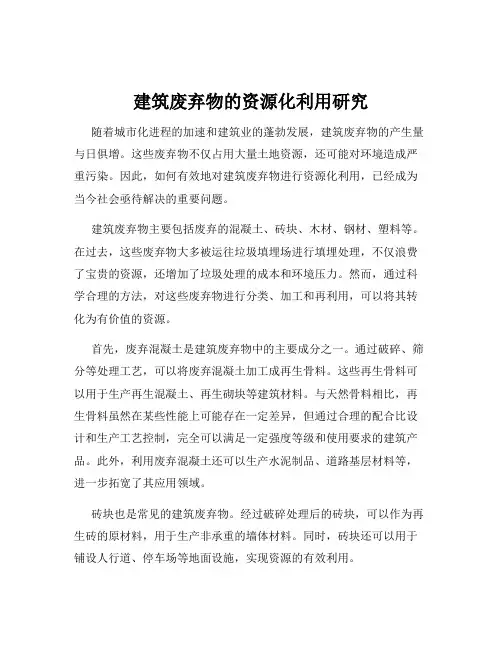 建筑废弃物的资源化利用研究

随着城市化进程的加速和建筑业的蓬勃发展，建筑废弃物的产生量与日俱增。这些废弃物不仅占用大量土地资源，还可能对环境造成严重污染。因此，如何有效地对建筑废弃物进行资源化利用，已经成为当今社会亟待解决的重要问题。

建筑废弃物主要包括废弃的混凝土、砖块、木材、钢材、塑料等。在过去，这些废弃物大多被运往垃圾填埋场进行填埋处理，不仅浪费了宝贵的资源，还增加了垃圾处理的成本和环境压力。然而，通过科学合理的方法，对这些废弃物进行分类、加工和再利用，可以将其转化为有价值的资源。

首先，废弃混凝土是建筑废弃物中的主要成分之一。通过破碎、筛分等处理工艺，可以将废弃混凝土加工成再生骨料。这些再生骨料可以用于生产再生混凝土、再生砌块等建筑材料。与天然骨料相比，再生骨料虽然在某些性能上可能存在一定差异，但通过合理的配合比设计和生产工艺控制，完全可以满足一定强度等级和使用要求的建筑产品。此外，利用废弃混凝土还可以生产水泥制品、道路基层材料等，进一步拓宽了其应用领域。

砖块也是常见的建筑废弃物。经过破碎处理后的砖块，可以作为再生砖的原材料，用于生产非承重的墙体材料。同时，砖块还可以用于铺设人行道、停车场等地面设施，实现资源的有效利用。